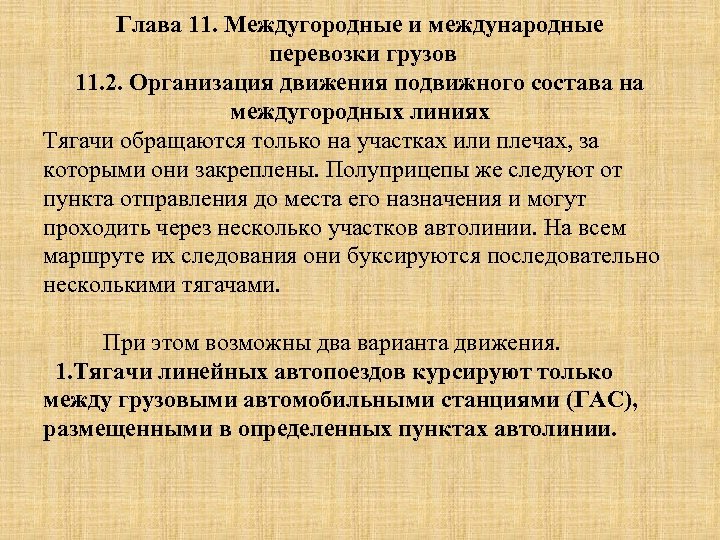 Глава 11. Междугородные и международные перевозки грузов
11.2. Организация движения подвижного состава на междугородных линиях

Тягачи обращаются только на участках или плечах, за которыми они закреплены. Полуприцепы же следуют от пункта отправления до места его назначения и могут проходить через несколько участков автолинии. На всем маршруте их следования они буксируются последовательно несколькими тягачами.

При этом возможны два варианта движения.

1.Тягачи линейных автопоездов курсируют только между грузовыми автомобильными станциями (ГАС), размещенными в определенных пунктах автолинии.